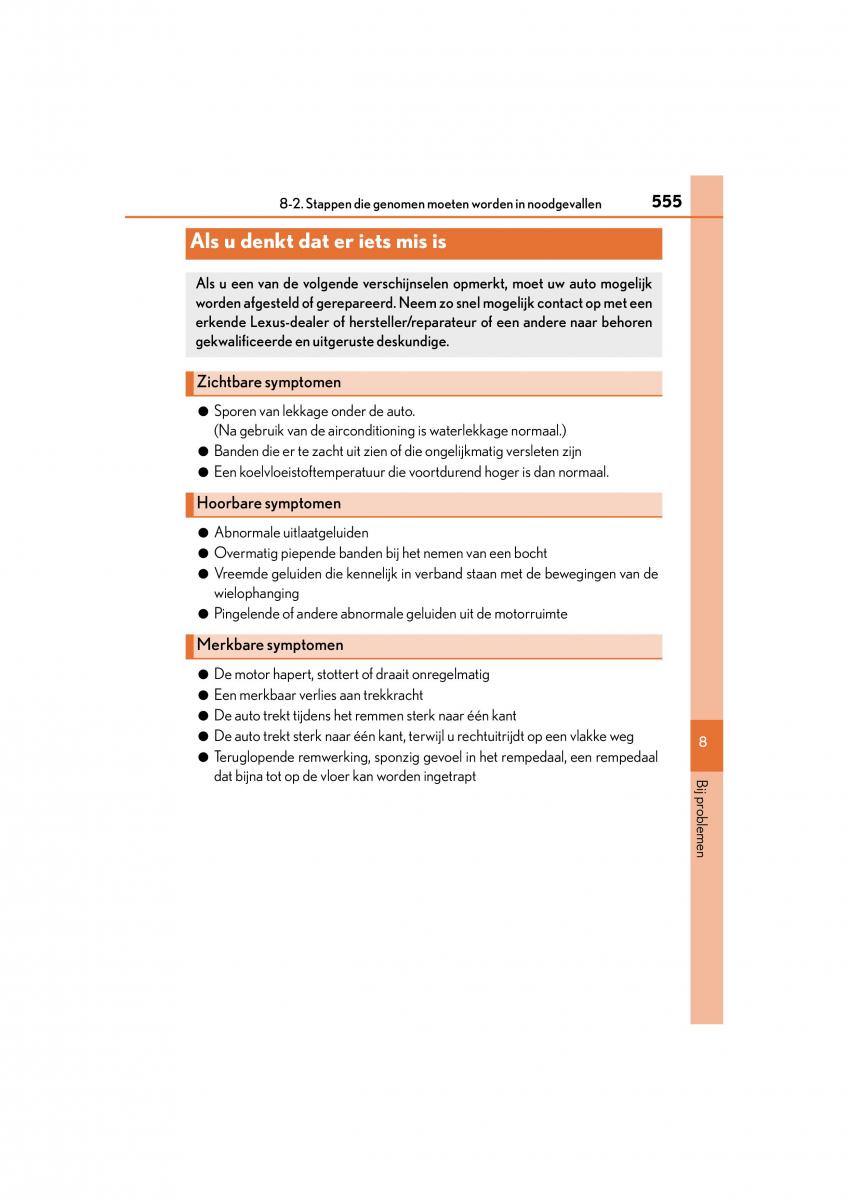 8-2. Stappen die genomen moeten worden in noodgevallen 555

Als u denkt dat er iets mis is

Als u een van de volgende verschijnselen opmerkt, moet uw auto mogelijk worden afgesteld of gerepareerd. Neem zo snel mogelijk contact op met een erkende Lexus-dealer of hersteller/reparateur of een andere naar behoren gekwalificeerde en uitgeruste deskundige.

Zichtbare symptomen

● Sporen van lekkage onder de auto. (Na gebruik van de airconditioning is waterlekkage normaal.)
● Banden die er te zacht uit zien of die ongelijkmatig versleten zijn
● Een koelvloeistoftemperatuur die voortdurend hoger is dan normaal.

Hoorbare symptomen

● Abnormale uitlaatgeluiden
● Overmatig piepende banden bij het nemen van een bocht
● Vreemde geluiden die kennelijk in verband staan met de bewegingen van de wielophanging
● Pingelende of andere abnormale geluiden uit de motorruimte

Merkbare symptomen

● De motor hapert, stottert of draait onregelmatig
● Een merkbaar verlies aan trekkracht
● De auto trekt tijdens het remmen sterk naar één kant
● De auto trekt sterk naar één kant, terwijl u rechtuitrijdt op een vlakke weg
● Teruglopende remwerking, sponzig gevoel in het rempedaal, een rempedaal dat bijna tot op de vloer kan worden ingetrapt

8

Bij problemen